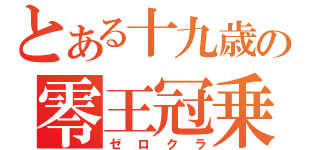 とある十九歳の
零王冠乗
ゼロクラ